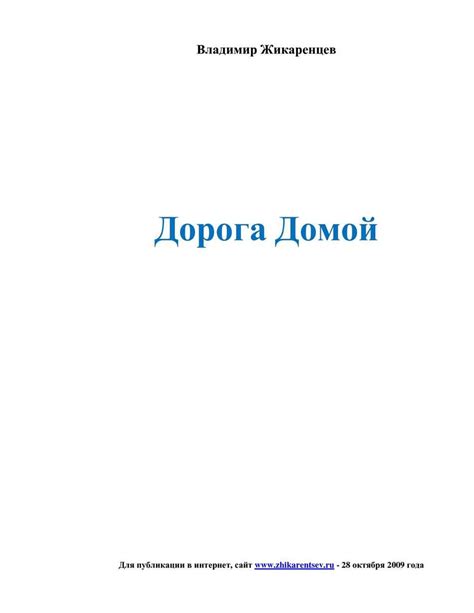 Владимир Жикаренцев

Дорога Домой

Для публикации в интернет, сайт www.zhikarentsev.ru - 28 октября 2009 года